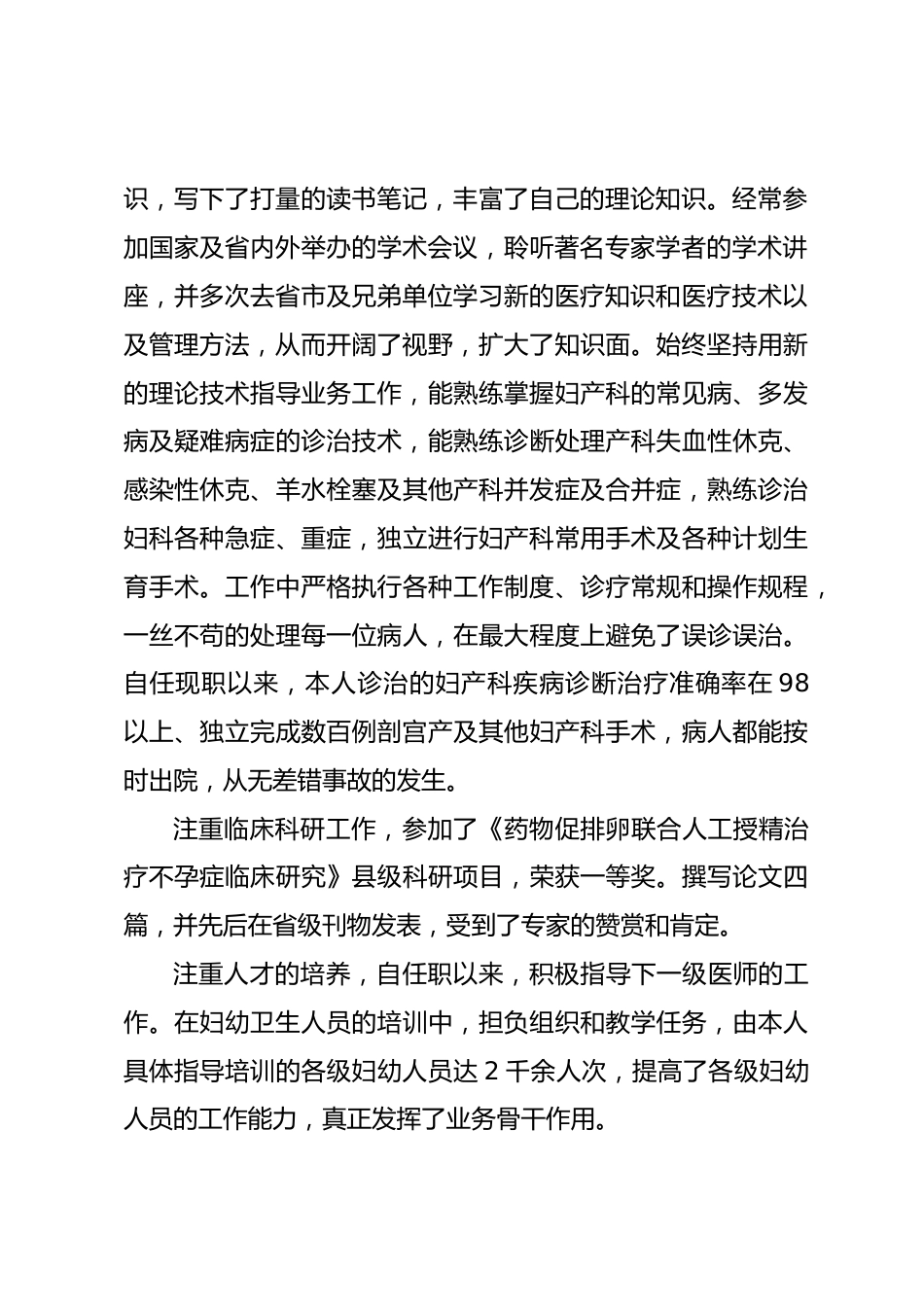 识，写下了打量的读书笔记，丰富了自己的理论知识。经常参加国家及省内外举办的学术会议，聆听著名专家学者的学术讲座，并多次去省市及兄弟单位学习新的医疗知识和医疗技术以及管理方法，从而开阔了视野，扩大了知识面。始终坚持用新的理论技术指导业务工作，能熟练掌握妇产科的常见病、多发病及疑难病症的诊治技术，能熟练诊断处理产科失血性休克、感染性休克、羊水栓塞及其他产科并发症及合并症，熟练诊治妇科各种急症、重症，独立进行妇产科常用手术及各种计划生育手术。工作中严格执行各种工作制度、诊疗常规和操作规程，一丝不苟的处理每一位病人，在最大程度上避免了误诊误治。自任现职以来，本人诊治的妇产科疾病诊断治疗准确率在98以上、独立完成数百例剖宫产及其他妇产科手术，病人都能按时出院，从无差错事故的发生。

注重临床科研工作，参加了《药物促排卵联合人工授精治疗不孕症临床研究》县级科研项目，荣获一等奖。撰写论文四篇，并先后在省级刊物发表，受到了专家的赞赏和肯定。

注重人才的培养，自任职以来，积极指导下一级医师的工作。在妇幼卫生人员的培训中，担负组织和教学任务，由本人具体指导培训的各级妇幼人员达2千余人次，提高了各级妇幼人员的工作能力，真正发挥了业务骨干作用。